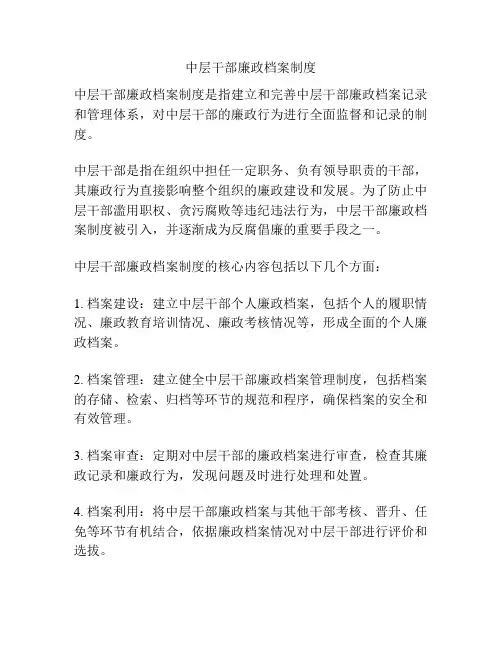 中层干部廉政档案制度

中层干部廉政档案制度是指建立和完善中层干部廉政档案记录和管理体系，对中层干部的廉政行为进行全面监督和记录的制度。

中层干部是指在组织中担任一定职务、负有领导职责的干部，其廉政行为直接影响整个组织的廉政建设和发展。为了防止中层干部滥用职权、贪污腐败等违纪违法行为，中层干部廉政档案制度被引入，并逐渐成为反腐倡廉的重要手段之一。

中层干部廉政档案制度的核心内容包括以下几个方面：

1. 档案建设：建立中层干部个人廉政档案，包括个人的履职情况、廉政教育培训情况、廉政考核情况等，形成全面的个人廉政档案。

2. 档案管理：建立健全中层干部廉政档案管理制度，包括档案的存储、检索、归档等环节的规范和程序，确保档案的安全和有效管理。

3. 档案审查：定期对中层干部的廉政档案进行审查，检查其廉政记录和廉政行为，发现问题及时进行处理和处置。

4. 档案利用：将中层干部廉政档案与其他干部考核、晋升、任免等环节有机结合，依据廉政档案情况对中层干部进行评价和选拔。